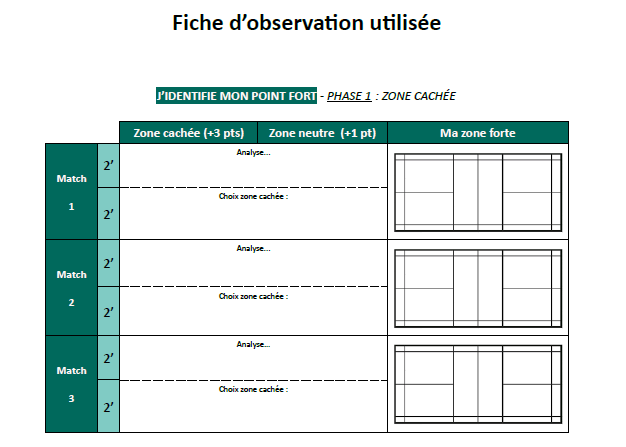 Fiche d'observation utilisée

J'IDENTIFIE MON POINT FORT - PHASE 1 : ZONE CACHÉE

| | | Zone cachée (+3 pts) | Zone neutre (+1 pt) | Ma zone forte |
|---|---|---|---|---|
| Match 1 | 2' | Analyse... | | |
| | 2' | Choix zone cachée : | | |
| Match 2 | 2' | Analyse... | | |
| | 2' | Choix zone cachée : | | |
| Match 3 | 2' | Analyse... | | |
| | 2' | Choix zone cachée : | | |